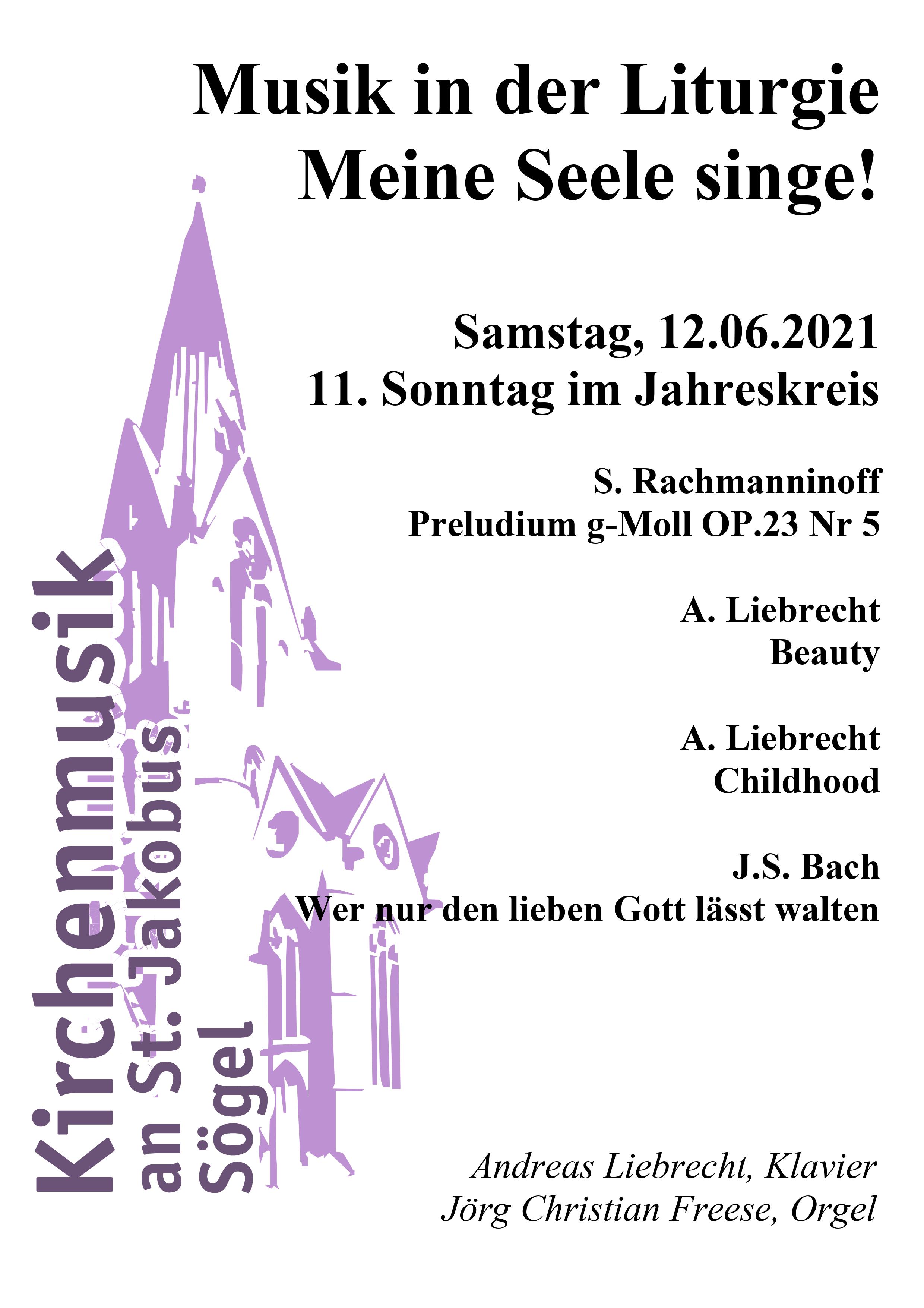 Musik in der Liturgie
Meine Seele singe!

Samstag, 12.06.2021
11. Sonntag im Jahreskreis

S. Rachmanninoff
Preludium g-Moll OP.23 Nr 5

A. Liebrecht
Beauty

A. Liebrecht
Childhood

J.S. Bach
Wer nur den lieben Gott lässt walten

Andreas Liebrecht, Klavier
Jörg Christian Freese, Orgel

Kirchenmusik
an St. Jakobus
Sögel